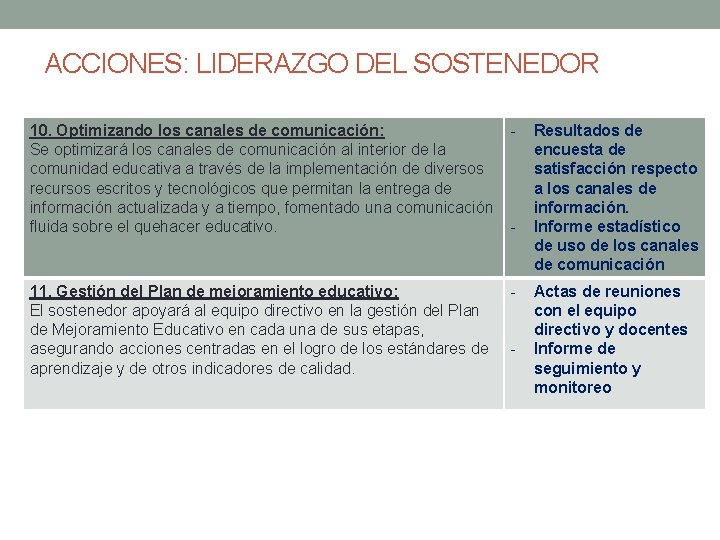 ACCIONES: LIDERAZGO DEL SOSTENEDOR

| | |
|---|---|
| 10. Optimizando los canales de comunicación: Se optimizará los canales de comunicación al interior de la comunidad educativa a través de la implementación de diversos recursos escritos y tecnológicos que permitan la entrega de información actualizada y a tiempo, fomentado una comunicación fluida sobre el quehacer educativo. | - Resultados de encuesta de satisfacción respecto a los canales de información. - Informe estadístico de uso de los canales de comunicación |
| 11. Gestión del Plan de mejoramiento educativo: El sostenedor apoyará al equipo directivo en la gestión del Plan de Mejoramiento Educativo en cada una de sus etapas, asegurando acciones centradas en el logro de los estándares de aprendizaje y de otros indicadores de calidad. | - Actas de reuniones con el equipo directivo y docentes - Informe de seguimiento y monitoreo |